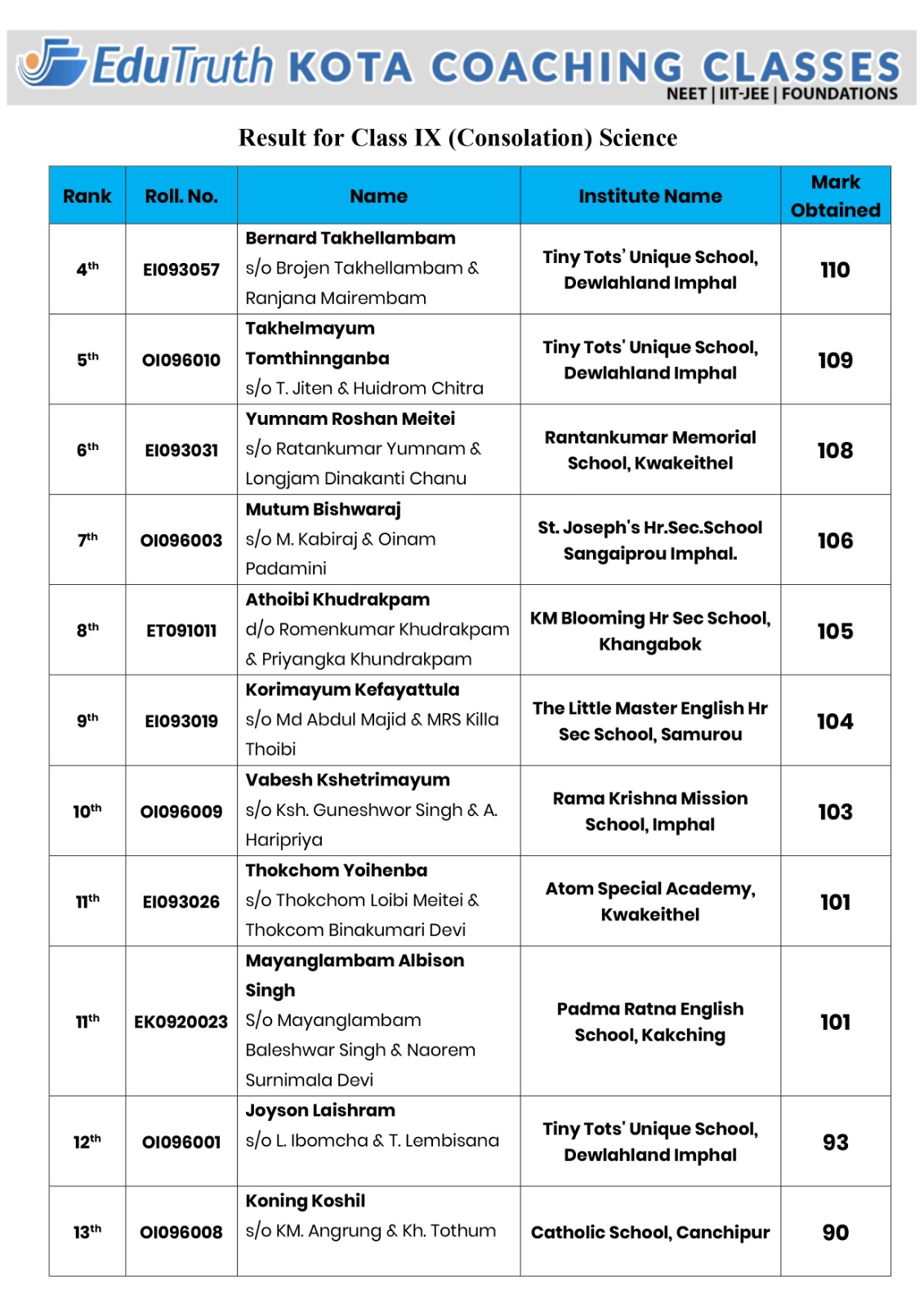 EduTruth KOTA COACHING CLASSES
NEET | IIT-JEE | FOUNDATIONS

Result for Class IX (Consolation) Science

| Rank | Roll. No. | Name | Institute Name | Mark Obtained |
|---|---|---|---|---|
| 4th | EI093057 | Bernard Takhellambam s/o Brojen Takhellambam & Ranjana Mairembam | Tiny Tots' Unique School, Dewlahland Imphal | 110 |
| 5th | OI096010 | Takhelmayum Tomthinnganba s/o T. Jiten & Huidrom Chitra | Tiny Tots' Unique School, Dewlahland Imphal | 109 |
| 6th | EI093031 | Yumnam Roshan Meitei s/o Ratankumar Yumnam & Longjam Dinakanti Chanu | Rantankumar Memorial School, Kwakeithel | 108 |
| 7th | OI096003 | Mutum Bishwaraj s/o M. Kabiraj & Oinam Padamini | St. Joseph's Hr.Sec.School Sangaiprou Imphal. | 106 |
| 8th | ET091011 | Athoibi Khudrakpam d/o Romenkumar Khudrakpam & Priyangka Khundrakpam | KM Blooming Hr Sec School, Khangabok | 105 |
| 9th | EI093019 | Korimayum Kefayattula s/o Md Abdul Majid & MRS Killa Thoibi | The Little Master English Hr Sec School, Samurou | 104 |
| 10th | OI096009 | Vabesh Kshetrimayum s/o Ksh. Guneshwor Singh & A. Haripriya | Rama Krishna Mission School, Imphal | 103 |
| 11th | EI093026 | Thokchom Yoihenba s/o Thokchom Loibi Meitei & Thokcom Binakumari Devi | Atom Special Academy, Kwakeithel | 101 |
| 11th | EK0920023 | Mayanglambam Albison Singh S/o Mayanglambam Baleshwar Singh & Naorem Surnimala Devi | Padma Ratna English School, Kakching | 101 |
| 12th | OI096001 | Joyson Laishram s/o L. Ibomcha & T. Lembisana | Tiny Tots' Unique School, Dewlahland Imphal | 93 |
| 13th | OI096008 | Koning Koshil s/o KM. Angrung & Kh. Tothum | Catholic School, Canchipur | 90 |